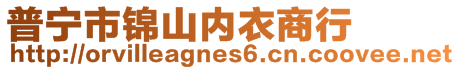 普宁市锦山内衣商行
http://orvilleagnes6.cn.coovee.net